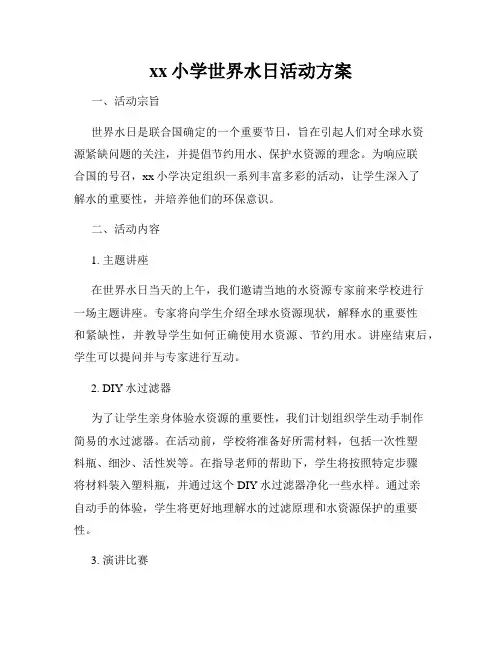 xx 小学世界水日活动方案

一、活动宗旨

世界水日是联合国确定的一个重要节日，旨在引起人们对全球水资源紧缺问题的关注，并提倡节约用水、保护水资源的理念。为响应联合国的号召，xx 小学决定组织一系列丰富多彩的活动，让学生深入了解水的重要性，并培养他们的环保意识。

二、活动内容

1. 主题讲座

在世界水日当天的上午，我们邀请当地的水资源专家前来学校进行一场主题讲座。专家将向学生介绍全球水资源现状，解释水的重要性和紧缺性，并教导学生如何正确使用水资源、节约用水。讲座结束后，学生可以提问并与专家进行互动。

2. DIY 水过滤器

为了让学生亲身体验水资源的重要性，我们计划组织学生动手制作简易的水过滤器。在活动前，学校将准备好所需材料，包括一次性塑料瓶、细沙、活性炭等。在指导老师的帮助下，学生将按照特定步骤将材料装入塑料瓶，并通过这个 DIY 水过滤器净化一些水样。通过亲自动手的体验，学生将更好地理解水的过滤原理和水资源保护的重要性。

3. 演讲比赛